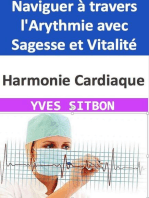 Naviguer à travers l'Arythmie avec Sagesse et Vitalité

Harmonie Cardiaque

YVES SITBON